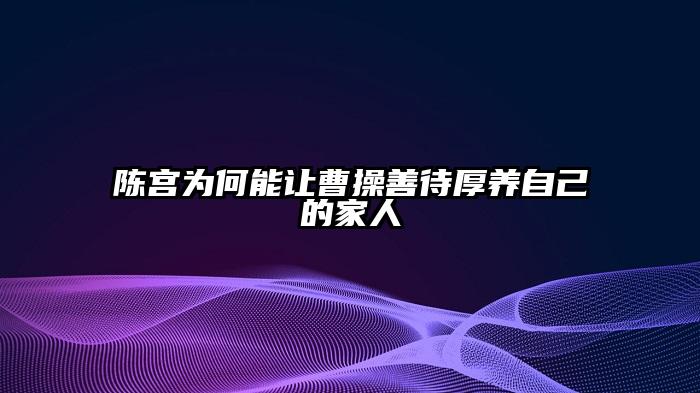 陈宫为何能让曹操善待厚养自己的家人